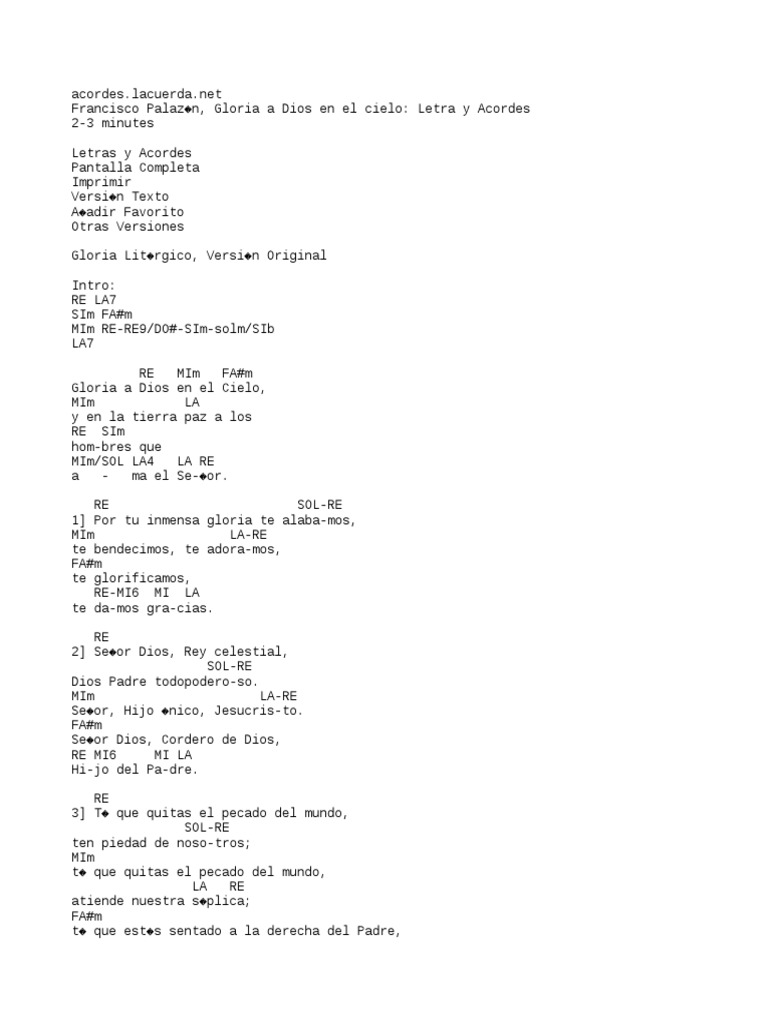 acordes.lacuerda.net
Francisco Palaz◆n, Gloria a Dios en el cielo: Letra y Acordes
2-3 minutes

Letras y Acordes
Pantalla Completa
Imprimir
Versi◆n Texto
A◆adir Favorito
Otras Versiones

Gloria Lit◆rgico, Versi◆n Original

Intro:
RE LA7
SIm FA#m
MIm RE-RE9/DO#-SIm-solm/SIb
LA7

RE MIm FA#m
Gloria a Dios en el Cielo,
MIm LA
y en la tierra paz a los
RE SIm
hom-bres que
MIm/SOL LA4 LA RE
a - ma el Se-◆or.

RE SOL-RE
1] Por tu inmensa gloria te alaba-mos,
MIm LA-RE
te bendecimos, te adora-mos,
FA#m
te glorificamos,
RE-MI6 MI LA
te da-mos gra-cias.

RE
2] Se◆or Dios, Rey celestial,
SOL-RE
Dios Padre todopodero-so.
MIm LA-RE
Se◆or, Hijo ◆nico, Jesucris-to.
FA#m
Se◆or Dios, Cordero de Dios,
RE MI6 MI LA
Hi-jo del Pa-dre.

RE
3] T◆ que quitas el pecado del mundo,
SOL-RE
ten piedad de noso-tros;
MIm
t◆ que quitas el pecado del mundo,
LA RE
atiende nuestra s◆plica;
FA#m
t◆ que est◆s sentado a la derecha del Padre,